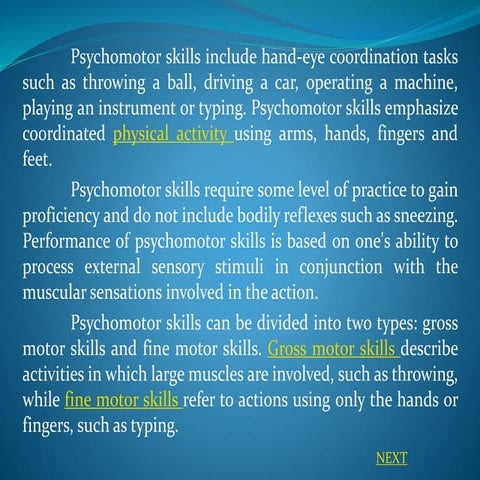 Psychomotor skills include hand-eye coordination tasks such as throwing a ball, driving a car, operating a machine, playing an instrument or typing. Psychomotor skills emphasize coordinated physical activity using arms, hands, fingers and feet.

Psychomotor skills require some level of practice to gain proficiency and do not include bodily reflexes such as sneezing. Performance of psychomotor skills is based on one's ability to process external sensory stimuli in conjunction with the muscular sensations involved in the action.

Psychomotor skills can be divided into two types: gross motor skills and fine motor skills. Gross motor skills describe activities in which large muscles are involved, such as throwing, while fine motor skills refer to actions using only the hands or fingers, such as typing.

NEXT